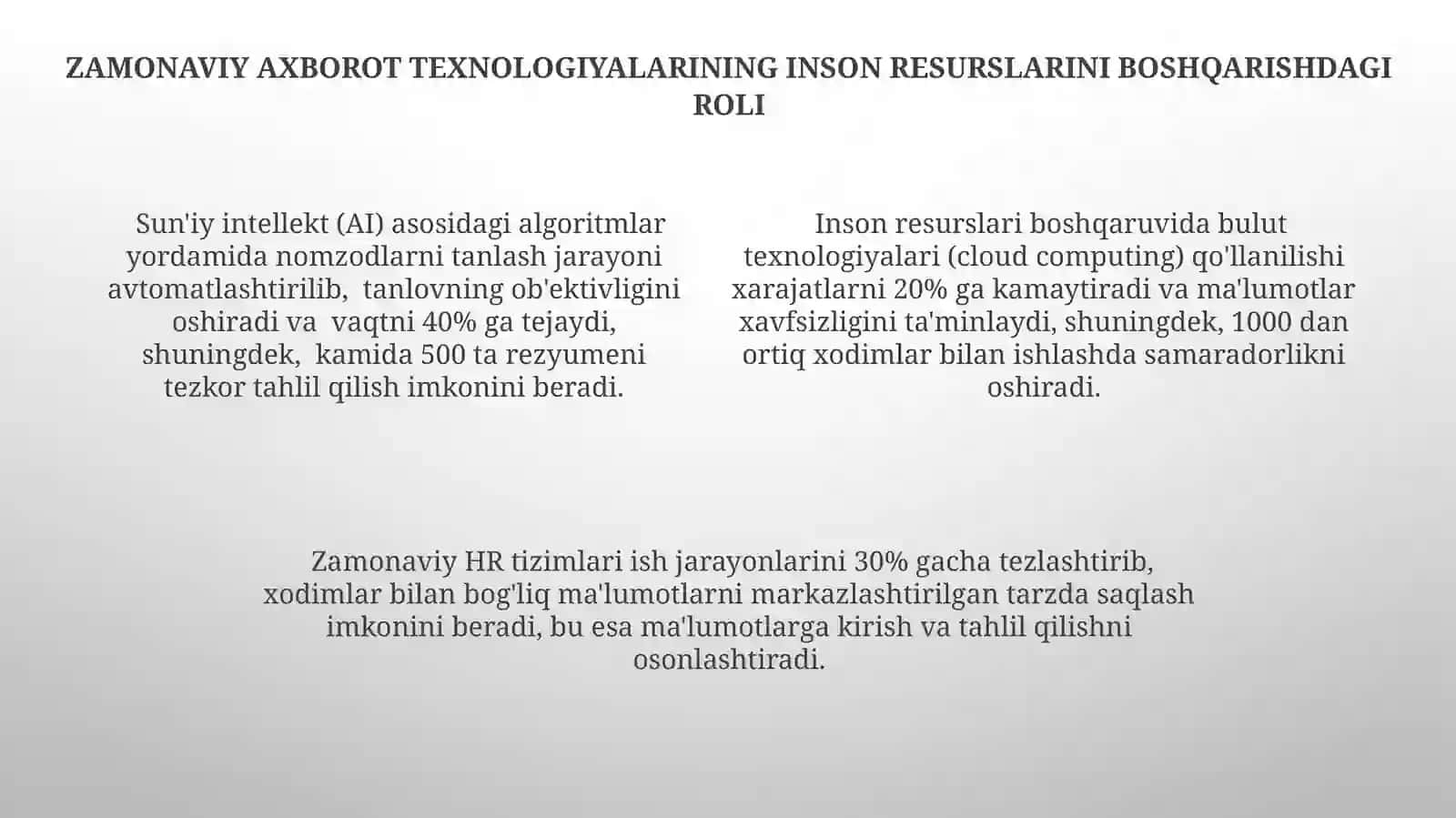 ZAMONAVIY AXBOROT TEXNOLOGIYALARINING INSON RESURSLARINI BOSHQARISHDAGI ROLI

Sun'iy intellekt (AI) asosidagi algoritmlar yordamida nomzodlarni tanlash jarayoni avtomatlashtirilib, tanlovning ob'ektivligini oshiradi va vaqtni 40% ga tejaydi, shuningdek, kamida 500 ta rezyumeni tezkor tahlil qilish imkonini beradi.

Inson resurslari boshqaruvida bulut texnologiyalari (cloud computing) qo'llanilishi xarajatlarni 20% ga kamaytiradi va ma'lumotlar xavfsizligini ta'minlaydi, shuningdek, 1000 dan ortiq xodimlar bilan ishlashda samaradorlikni oshiradi.

Zamonaviy HR tizimlari ish jarayonlarini 30% gacha tezlashtirib, xodimlar bilan bog'liq ma'lumotlarni markazlashtirilgan tarzda saqlash imkonini beradi, bu esa ma'lumotlarga kirish va tahlil qilishni osonlashtiradi.